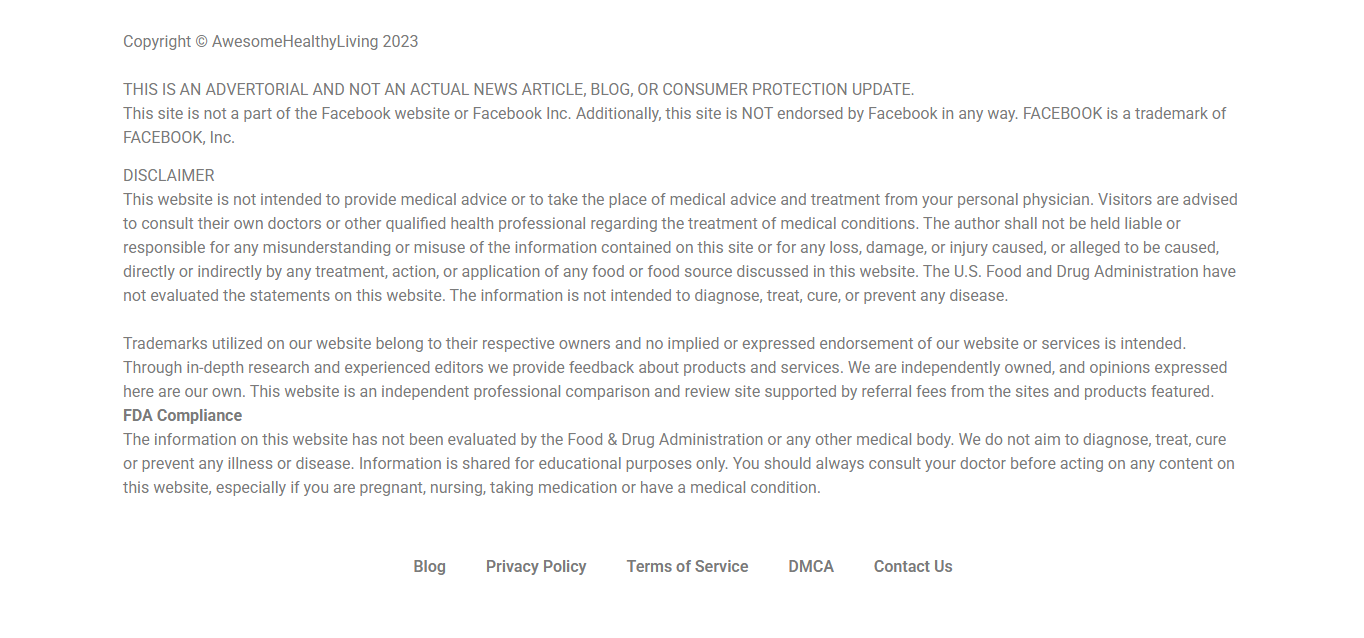 Copyright © AwesomeHealthyLiving 2023

THIS IS AN ADVERTORIAL AND NOT AN ACTUAL NEWS ARTICLE, BLOG, OR CONSUMER PROTECTION UPDATE.
This site is not a part of the Facebook website or Facebook Inc. Additionally, this site is NOT endorsed by Facebook in any way. FACEBOOK is a trademark of FACEBOOK, Inc.

DISCLAIMER
This website is not intended to provide medical advice or to take the place of medical advice and treatment from your personal physician. Visitors are advised to consult their own doctors or other qualified health professional regarding the treatment of medical conditions. The author shall not be held liable or responsible for any misunderstanding or misuse of the information contained on this site or for any loss, damage, or injury caused, or alleged to be caused, directly or indirectly by any treatment, action, or application of any food or food source discussed in this website. The U.S. Food and Drug Administration have not evaluated the statements on this website. The information is not intended to diagnose, treat, cure, or prevent any disease.

Trademarks utilized on our website belong to their respective owners and no implied or expressed endorsement of our website or services is intended. Through in-depth research and experienced editors we provide feedback about products and services. We are independently owned, and opinions expressed here are our own. This website is an independent professional comparison and review site supported by referral fees from the sites and products featured.
FDA Compliance
The information on this website has not been evaluated by the Food & Drug Administration or any other medical body. We do not aim to diagnose, treat, cure or prevent any illness or disease. Information is shared for educational purposes only. You should always consult your doctor before acting on any content on this website, especially if you are pregnant, nursing, taking medication or have a medical condition.

Blog Privacy Policy Terms of Service DMCA Contact Us